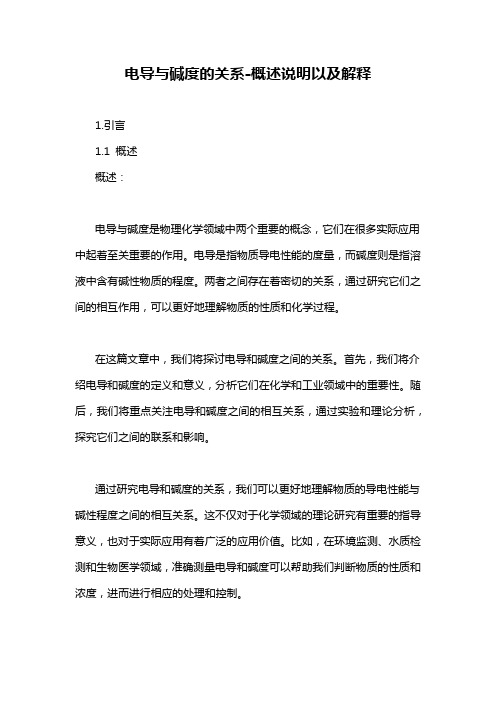 电导与碱度的关系-概述说明以及解释

1.引言

1.1 概述

概述：

电导与碱度是物理化学领域中两个重要的概念，它们在很多实际应用中起着至关重要的作用。电导是指物质导电性能的度量，而碱度则是指溶液中含有碱性物质的程度。两者之间存在着密切的关系，通过研究它们之间的相互作用，可以更好地理解物质的性质和化学过程。

在这篇文章中，我们将探讨电导和碱度之间的关系。首先，我们将介绍电导和碱度的定义和意义，分析它们在化学和工业领域中的重要性。随后，我们将重点关注电导和碱度之间的相互关系，通过实验和理论分析，探究它们之间的联系和影响。

通过研究电导和碱度的关系，我们可以更好地理解物质的导电性能与碱性程度之间的相互关系。这不仅对于化学领域的理论研究有重要的指导意义，也对于实际应用有着广泛的应用价值。比如，在环境监测、水质检测和生物医学领域，准确测量电导和碱度可以帮助我们判断物质的性质和浓度，进而进行相应的处理和控制。